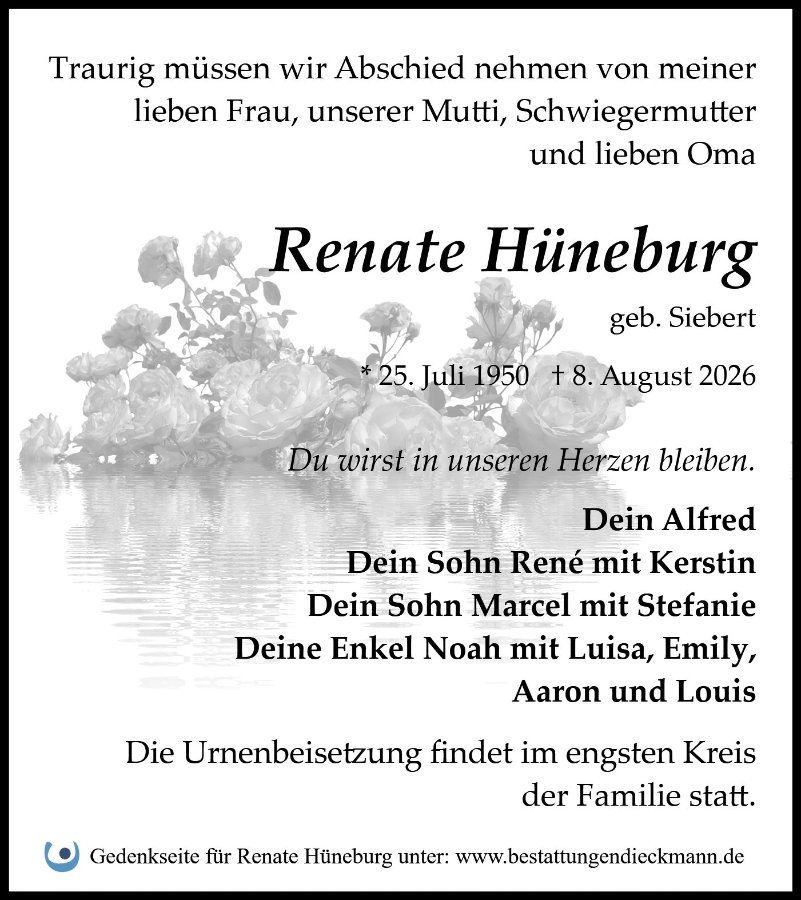 Traurig müssen wir Abschied nehmen von meiner lieben Frau, unserer Mutti, Schwiegermutter und lieben Oma

Renate Hüneburg

geb. Siebert

* 25. Juli 1950 † 8. August 2026

Du wirst in unseren Herzen bleiben.

Dein Alfred
Dein Sohn René mit Kerstin
Dein Sohn Marcel mit Stefanie
Deine Enkel Noah mit Luisa, Emily, Aaron und Louis

Die Urnenbeisetzung findet im engsten Kreis der Familie statt.

Gedenkseite für Renate Hüneburg unter: www.bestattungendieckmann.de